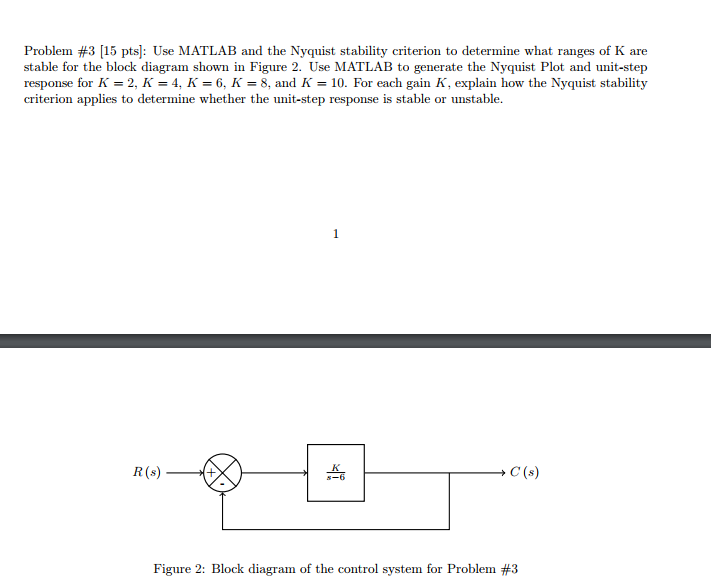 Problem #3 [15 pts]: Use MATLAB and the Nyquist stability criterion to determine what ranges of K are stable for the block diagram shown in Figure 2. Use MATLAB to generate the Nyquist Plot and unit-step response for $K = 2$, $K = 4$, $K = 6$, $K = 8$, and $K = 10$. For each gain $K$, explain how the Nyquist stability criterion applies to determine whether the unit-step response is stable or unstable.

1

$R(s)$

+

-

$\frac{K}{s-6}$

$C(s)$

Figure 2: Block diagram of the control system for Problem #3